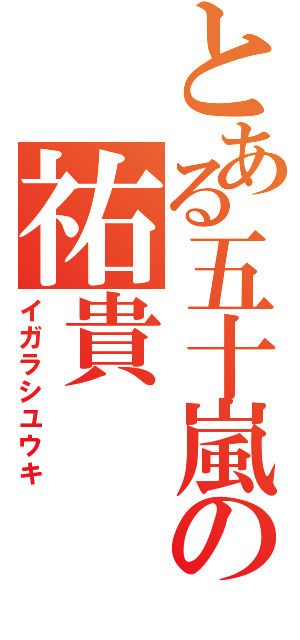 とある五十嵐の
祐貴
イガラシユウキ